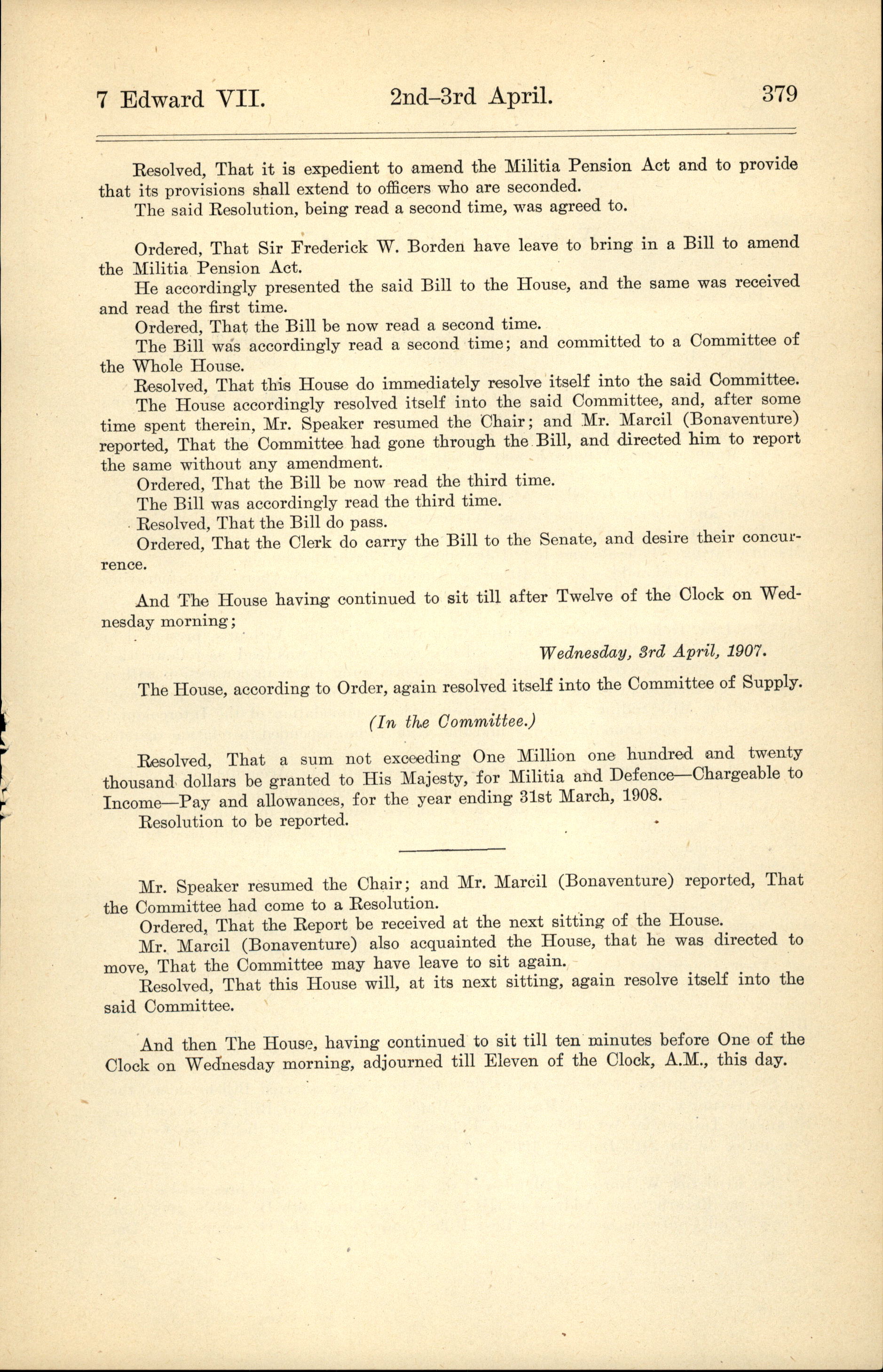 7 Edward VII.          2nd–3rd April.          379

Resolved, That it is expedient to amend the Militia Pension Act and to provide that its provisions shall extend to officers who are seconded.
The said Resolution, being read a second time, was agreed to.

Ordered, That Sir Frederick W. Borden have leave to bring in a Bill to amend the Militia Pension Act.
He accordingly presented the said Bill to the House, and the same was received and read the first time.
Ordered, That the Bill be now read a second time.
The Bill was accordingly read a second time; and committed to a Committee of the Whole House.
Resolved, That this House do immediately resolve itself into the said Committee.
The House accordingly resolved itself into the said Committee, and, after some time spent therein, Mr. Speaker resumed the Chair; and Mr. Marcil (Bonaventure) reported, That the Committee had gone through the Bill, and directed him to report the same without any amendment.
Ordered, That the Bill be now read the third time.
The Bill was accordingly read the third time.
Resolved, That the Bill do pass.
Ordered, That the Clerk do carry the Bill to the Senate, and desire their concurrence.

And The House having continued to sit till after Twelve of the Clock on Wednesday morning;

Wednesday, 3rd April, 1907.

The House, according to Order, again resolved itself into the Committee of Supply.

(In the Committee.)

Resolved, That a sum not exceeding One Million one hundred and twenty thousand dollars be granted to His Majesty, for Militia and Defence—Chargeable to Income—Pay and allowances, for the year ending 31st March, 1908.
Resolution to be reported.

Mr. Speaker resumed the Chair; and Mr. Marcil (Bonaventure) reported, That the Committee had come to a Resolution.
Ordered, That the Report be received at the next sitting of the House.
Mr. Marcil (Bonaventure) also acquainted the House, that he was directed to move, That the Committee may have leave to sit again.
Resolved, That this House will, at its next sitting, again resolve itself into the said Committee.

And then The House, having continued to sit till ten minutes before One of the Clock on Wednesday morning, adjourned till Eleven of the Clock, A.M., this day.